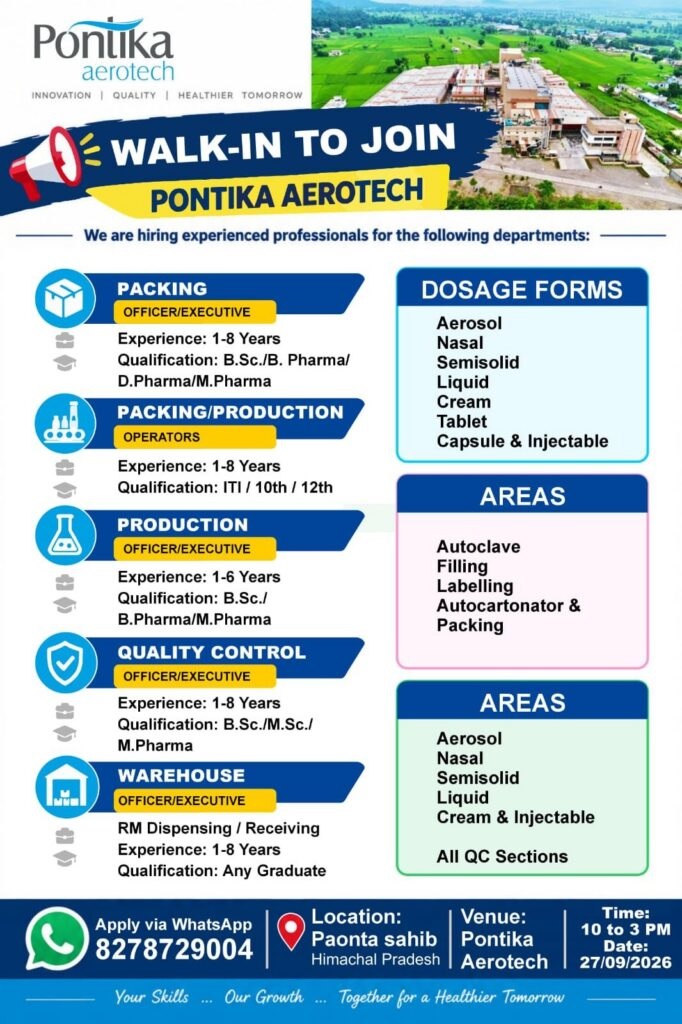 Pontika aerotech
INNOVATION | QUALITY | HEALTHIER TOMORROW

WALK-IN TO JOIN
PONTIKA AEROTECH

We are hiring experienced professionals for the following departments:

PACKING
OFFICER/EXECUTIVE
Experience: 1-8 Years
Qualification: B.Sc./B. Pharma/ D.Pharma/M.Pharma

PACKING/PRODUCTION
OPERATORS
Experience: 1-8 Years
Qualification: ITI / 10th / 12th

PRODUCTION
OFFICER/EXECUTIVE
Experience: 1-6 Years
Qualification: B.Sc./ B.Pharma/M.Pharma

QUALITY CONTROL
OFFICER/EXECUTIVE
Experience: 1-8 Years
Qualification: B.Sc./M.Sc./ M.Pharma

WAREHOUSE
OFFICER/EXECUTIVE
RM Dispensing / Receiving
Experience: 1-8 Years
Qualification: Any Graduate

DOSAGE FORMS
Aerosol
Nasal
Semisolid
Liquid
Cream
Tablet
Capsule & Injectable

AREAS
Autoclave
Filling
Labelling
Autocartonator & Packing

AREAS
Aerosol
Nasal
Semisolid
Liquid
Cream & Injectable

All QC Sections

Apply via WhatsApp
8278729004

Location:
Paonta sahib
Himachal Pradesh

Venue:
Pontika Aerotech

Time:
10 to 3 PM
Date:
27/09/2026

Your Skills ... Our Growth ... Together for a Healthier Tomorrow